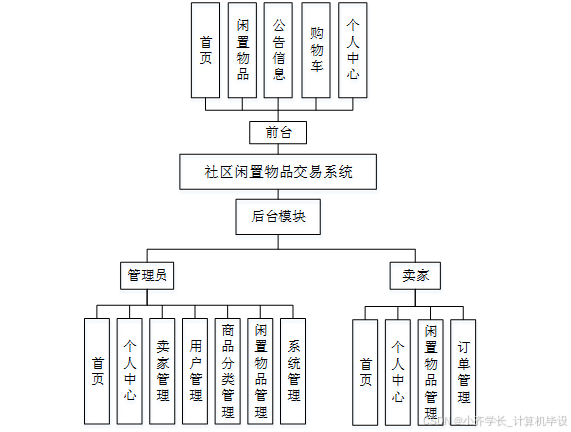 首页

闲置物品

公告信息

购物车

个人中心

前台

社区闲置物品交易系统

后台模块

管理员

卖家

首页

个人中心

卖家管理

用户管理

商品分类管理

闲置物品管理

系统管理

首页

个人中心

闲置物品管理

订单管理

CSDN @小齐学长_计算机毕设